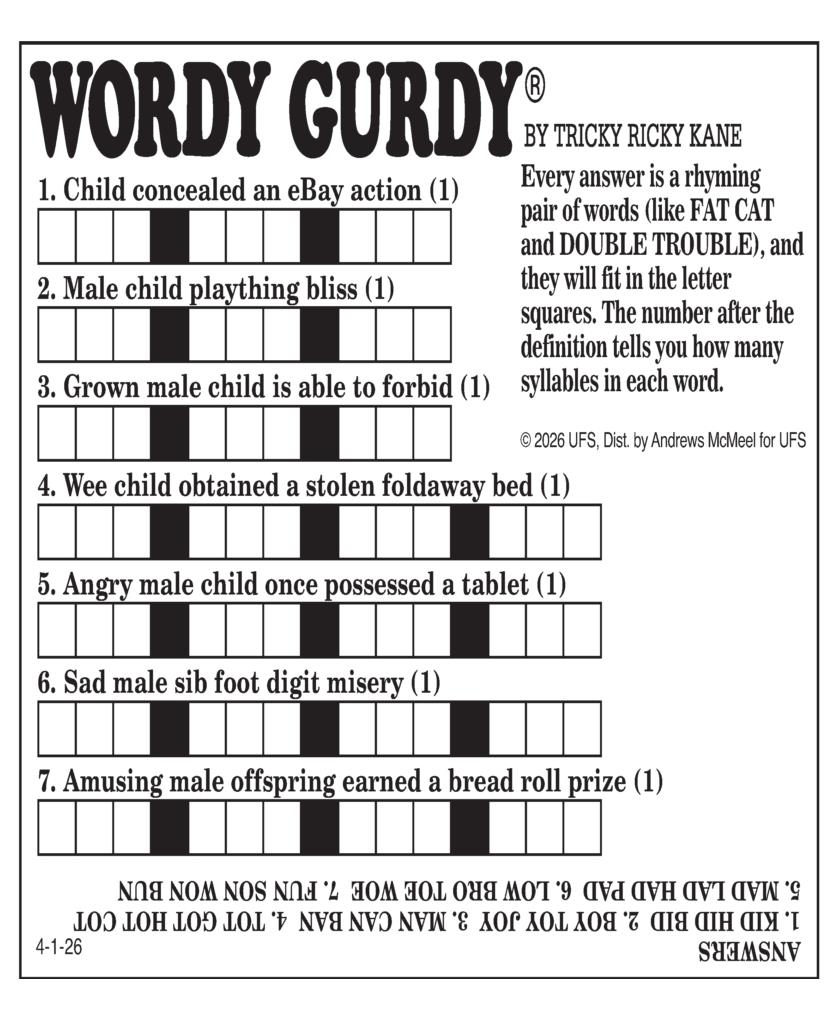 WORDY GURDY®

BY TRICKY RICKY KANE

Every answer is a rhyming pair of words (like FAT CAT and DOUBLE TROUBLE), and they will fit in the letter squares. The number after the definition tells you how many syllables in each word.

© 2026 UFS, Dist. by Andrews McMeel for UFS

1. Child concealed an eBay action (1)

2. Male child plaything bliss (1)

3. Grown male child is able to forbid (1)

4. Wee child obtained a stolen foldaway bed (1)

5. Angry male child once possessed a tablet (1)

6. Sad male sib foot digit misery (1)

7. Amusing male offspring earned a bread roll prize (1)

ANSWERS
1. KID HID BID 2. BOY TOY JOY 3. MAN CAN BAN 4. TOT GOT HOT COT
5. MAD LAD HAD PAD 6. LOW BRO TOE WOE 7. FUN SON WON BUN

4-1-26